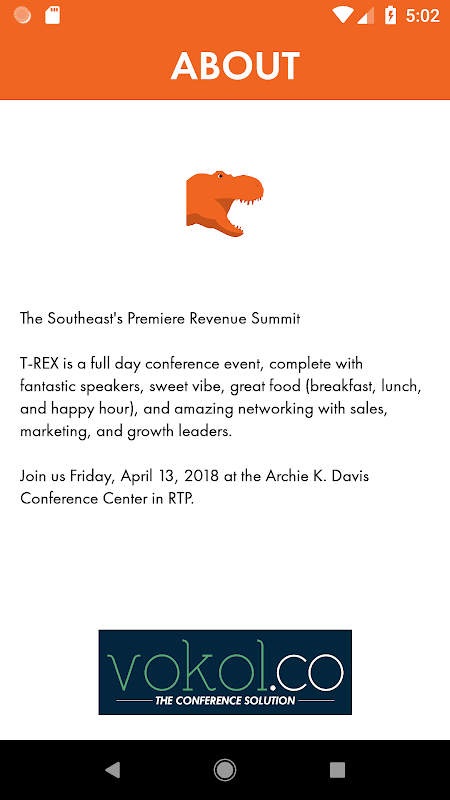 5:02

ABOUT

The Southeast's Premiere Revenue Summit

T-REX is a full day conference event, complete with fantastic speakers, sweet vibe, great food (breakfast, lunch, and happy hour), and amazing networking with sales, marketing, and growth leaders.

Join us Friday, April 13, 2018 at the Archie K. Davis Conference Center in RTP.

vokol.co
THE CONFERENCE SOLUTION